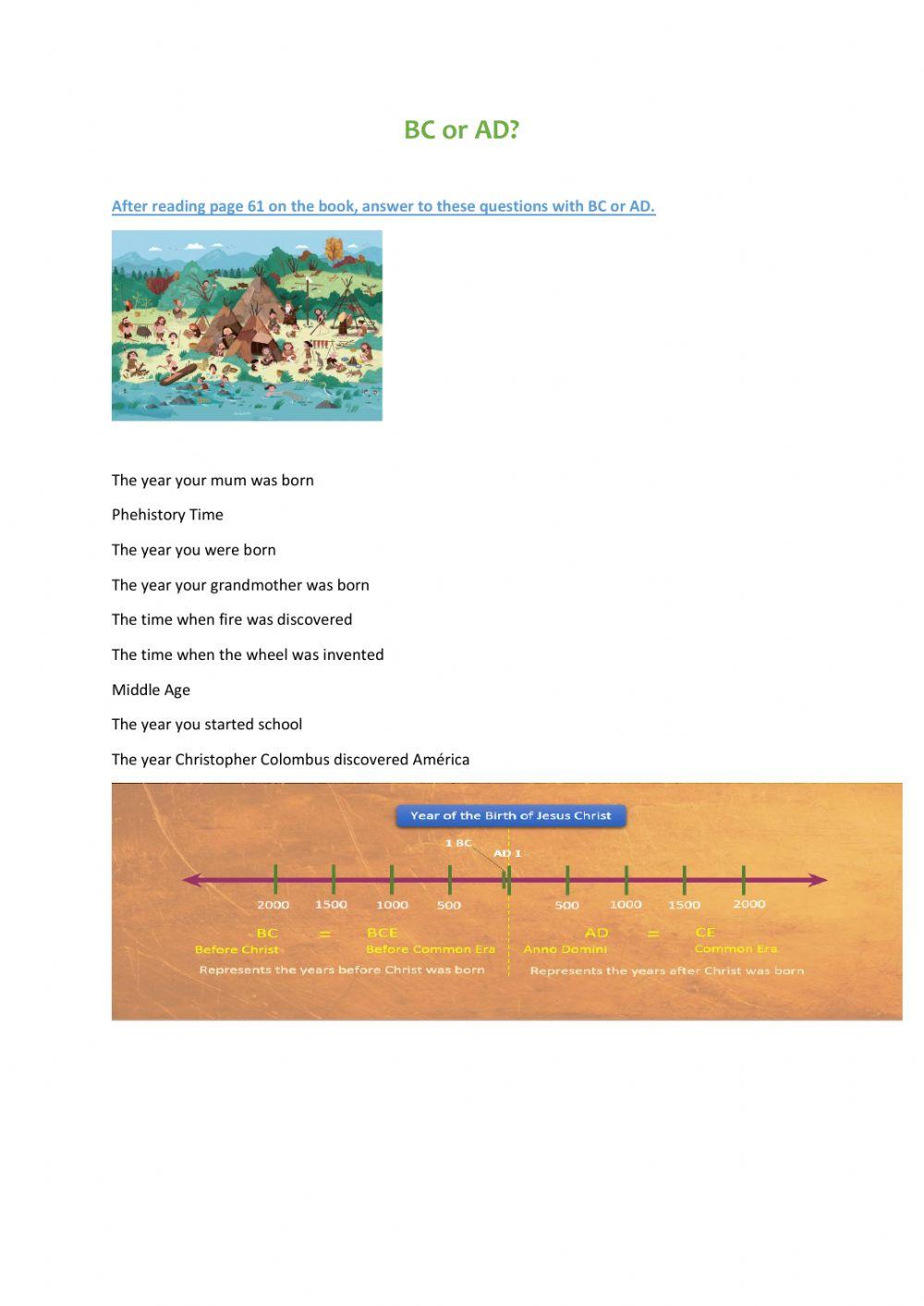 BC or AD?

After reading page 61 on the book, answer to these questions with BC or AD.

The year your mum was born

Phehistory Time

The year you were born

The year your grandmother was born

The time when fire was discovered

The time when the wheel was invented

Middle Age

The year you started school

The year Christopher Colombus discovered América

Year of the Birth of Jesus Christ

1 BC

AD 1

2000 1500 1000 500 500 1000 1500 2000

BC = BCE
Before Christ Before Common Era
Represents the years before Christ was born

AD = CE
Anno Domini Common Era
Represents the years after Christ was born